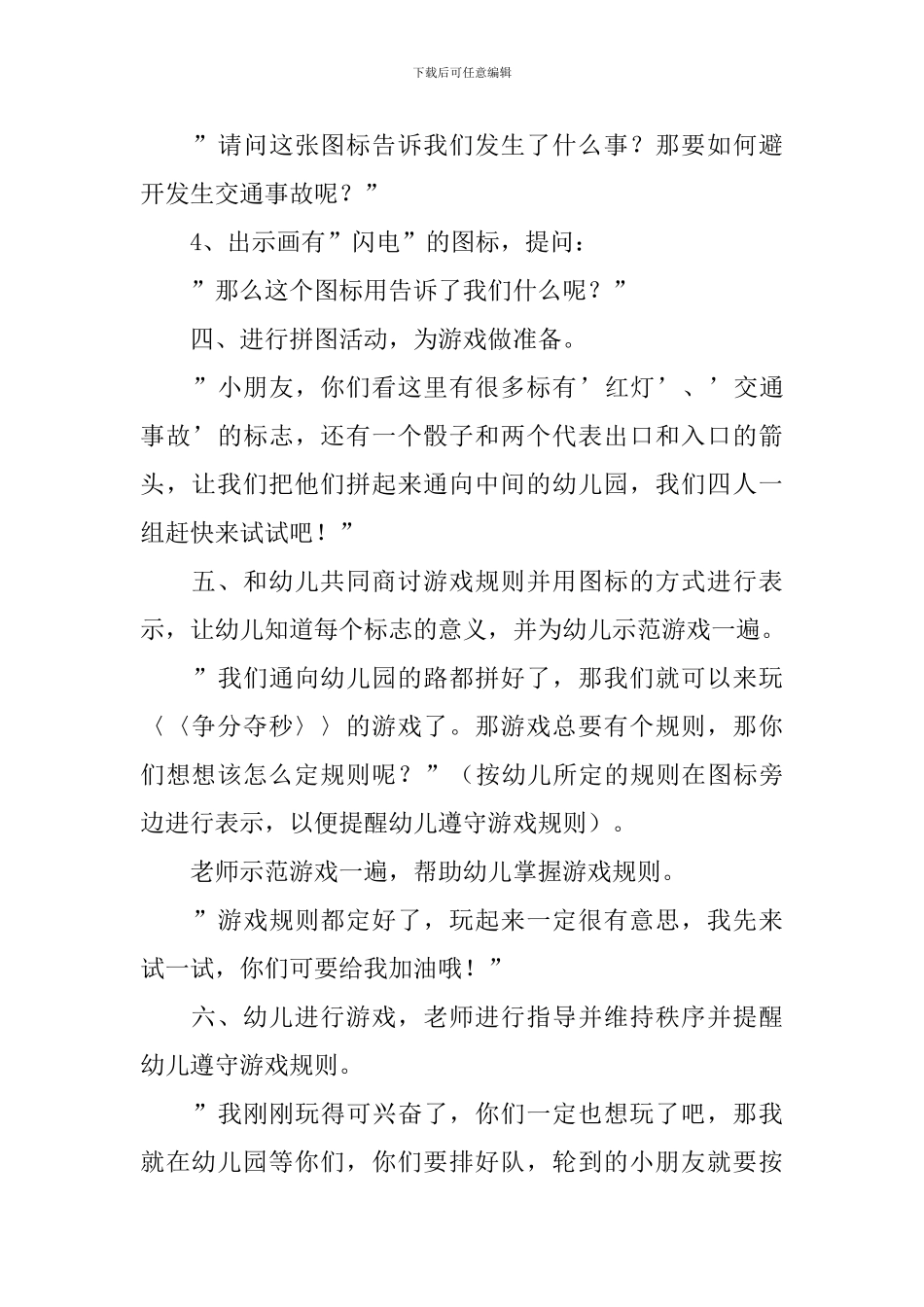 下载后可任意编辑

”请问这张图标告诉我们发生了什么事？那要如何避开发生交通事故呢？”

4、出示画有”闪电”的图标，提问：

”那么这个图标用告诉了我们什么呢？”

四、进行拼图活动，为游戏做准备。

”小朋友，你们看这里有很多标有’红灯’、’交通事故’的标志，还有一个骰子和两个代表出口和入口的箭头，让我们把他们拼起来通向中间的幼儿园，我们四人一组赶快来试试吧！”

五、和幼儿共同商讨游戏规则并用图标的方式进行表示，让幼儿知道每个标志的意义，并为幼儿示范游戏一遍。

”我们通向幼儿园的路都拼好了，那我们就可以来玩〈〈争分夺秒〉〉的游戏了。那游戏总要有个规则，那你们想想该怎么定规则呢？”（按幼儿所定的规则在图标旁边进行表示，以便提醒幼儿遵守游戏规则）。

老师示范游戏一遍，帮助幼儿掌握游戏规则。

”游戏规则都定好了，玩起来一定很有意思，我先来试一试，你们可要给我加油哦！”

六、幼儿进行游戏，老师进行指导并维持秩序并提醒幼儿遵守游戏规则。

”我刚刚玩得可兴奋了，你们一定也想玩了吧，那我就在幼儿园等你们，你们要排好队，轮到的小朋友就要按